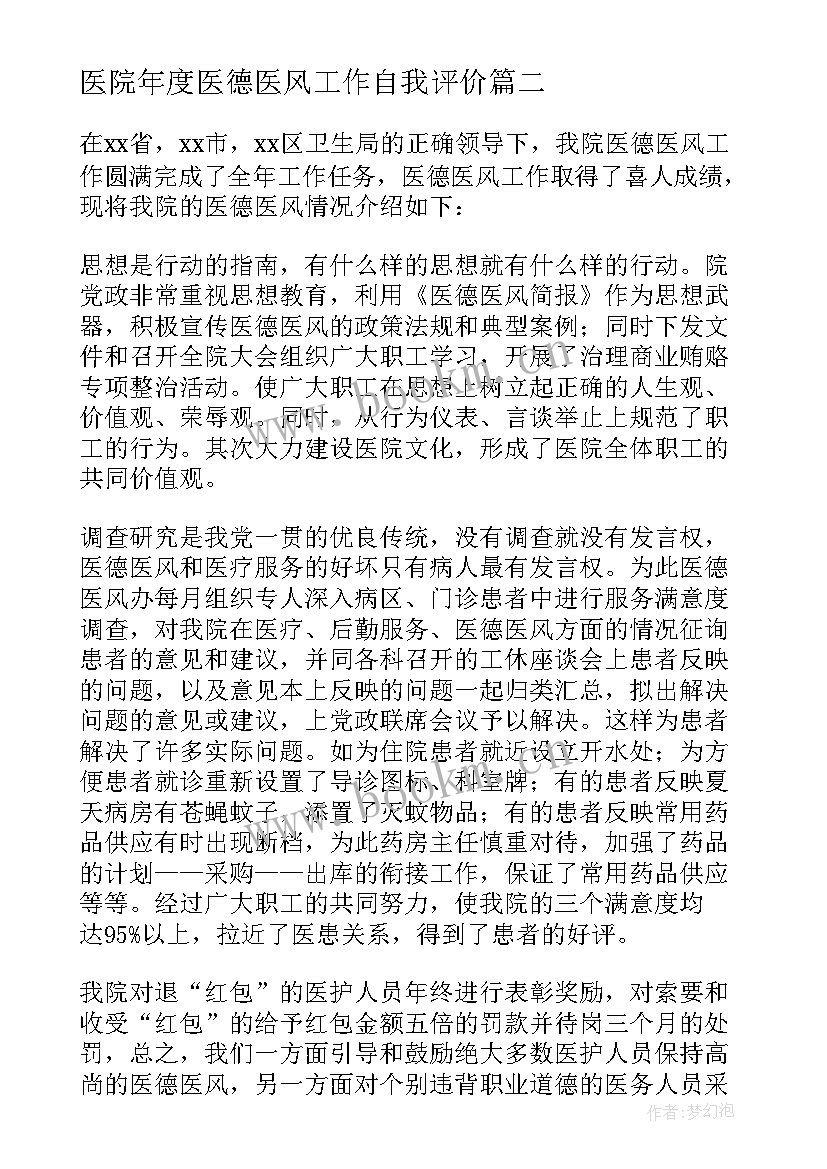 医院年度医德医风工作自我评价篇二

在xx省，xx市，xx区卫生局的正确领导下，我院医德医风工作圆满完成了全年工作任务，医德医风工作取得了喜人成绩，现将我院的医德医风情况介绍如下：

思想是行动的指南，有什么样的思想就有什么样的行动。院党政非常重视思想教育，利用《医德医风简报》作为思想武器，积极宣传医德医风的政策法规和典型案例；同时下发文件和召开全院大会组织广大职工学习，开展了治理商业贿赂专项整治活动。使广大职工在思想上树立起正确的人生观、价值观、荣辱观。同时，从行为仪表、言谈举止上规范了职工的行为。其次大力建设医院文化，形成了医院全体职工的共同价值观。

调查研究是我党一贯的优良传统，没有调查就没有发言权，医德医风和医疗服务的好坏只有病人最有发言权。为此医德医风办每月组织专人深入病区、门诊患者中进行服务满意度调查，对我院在医疗、后勤服务、医德医风方面的情况征询患者的意见和建议，并同各科召开的工休座谈会上患者反映的问题，以及意见本上反映的问题一起归类汇总，拟出解决问题的意见或建议，上党政联席会议予以解决。这样为患者解决了许多实际问题。如为住院患者就近设立开水处；为方便患者就诊重新设置了导诊图标、科室牌；有的患者反映夏天病房有苍蝇蚊子，添置了灭蚊物品；有的患者反映常用药品供应有时出现断档，为此药房主任慎重对待，加强了药品的计划——采购——出库的衔接工作，保证了常用药品供应等等。经过广大职工的共同努力，使我院的三个满意度均达95%以上，拉近了医患关系，得到了患者的好评。

我院对退“红包”的医护人员年终进行表彰奖励，对索要和收受“红包”的给予红包金额五倍的罚款并待岗三个月的处罚，总之，我们一方面引导和鼓励绝大多数医护人员保持高尚的医德医风，另一方面对个别违背职业道德的医务人员采

作者：梦幻泡